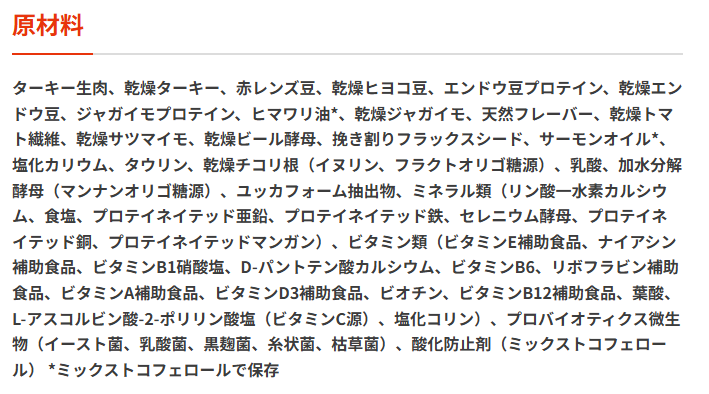 原材料

ターキー生肉、乾燥ターキー、赤レンズ豆、乾燥ヒヨコ豆、エンドウ豆プロテイン、乾燥エンドウ豆、ジャガイモプロテイン、ヒマワリ油*、乾燥ジャガイモ、天然フレーバー、乾燥トマト繊維、乾燥サツマイモ、乾燥ビール酵母、挽き割りフラックスシード、サーモンオイル*、塩化カリウム、タウリン、乾燥チコリ根（イヌリン、フラクトオリゴ糖源）、乳酸、加水分解酵母（マンナンオリゴ糖源）、ユッカフォーム抽出物、ミネラル類（リン酸一水素カルシウム、食塩、プロテイネイテッド亜鉛、プロテイネイテッド鉄、セレニウム酵母、プロテイネイテッド銅、プロテイネイテッドマンガン）、ビタミン類（ビタミンE補助食品、ナイアシン補助食品、ビタミンB1硝酸塩、D-パントテン酸カルシウム、ビタミンB6、リボフラビン補助食品、ビタミンA補助食品、ビタミンD3補助食品、ビオチン、ビタミンB12補助食品、葉酸、L-アスコルビン酸-2-ポリリン酸塩（ビタミンC源）、塩化コリン）、プロバイオティクス微生物（イースト菌、乳酸菌、黒麹菌、糸状菌、枯草菌）、酸化防止剤（ミックストコフェロール） *ミックストコフェロールで保存